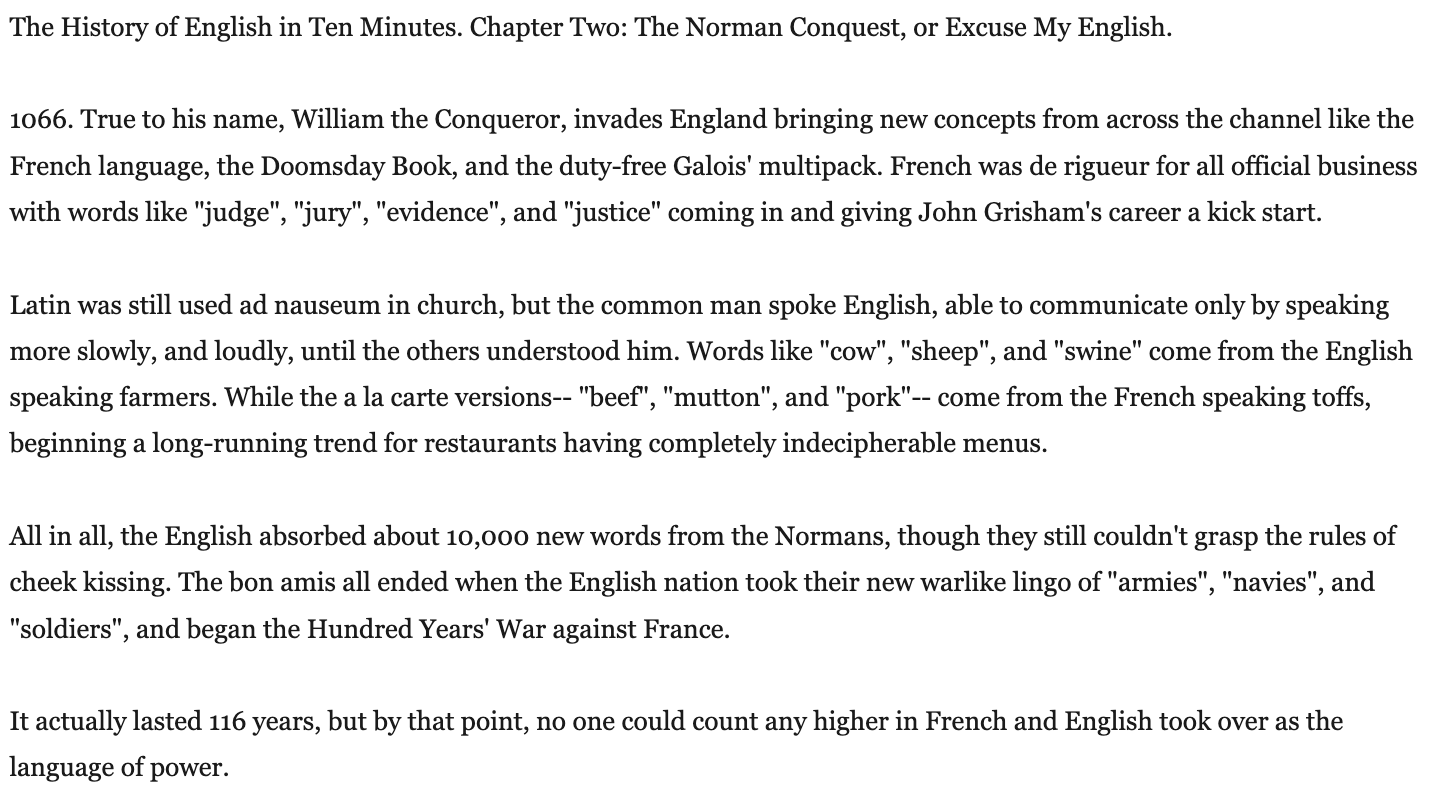 The History of English in Ten Minutes. Chapter Two: The Norman Conquest, or Excuse My English.

1066. True to his name, William the Conqueror, invades England bringing new concepts from across the channel like the French language, the Doomsday Book, and the duty-free Galois' multipack. French was de rigueur for all official business with words like "judge", "jury", "evidence", and "justice" coming in and giving John Grisham's career a kick start.

Latin was still used ad nauseum in church, but the common man spoke English, able to communicate only by speaking more slowly, and loudly, until the others understood him. Words like "cow", "sheep", and "swine" come from the English speaking farmers. While the a la carte versions-- "beef", "mutton", and "pork"-- come from the French speaking toffs, beginning a long-running trend for restaurants having completely indecipherable menus.

All in all, the English absorbed about 10,000 new words from the Normans, though they still couldn't grasp the rules of cheek kissing. The bon amis all ended when the English nation took their new warlike lingo of "armies", "navies", and "soldiers", and began the Hundred Years' War against France.

It actually lasted 116 years, but by that point, no one could count any higher in French and English took over as the language of power.